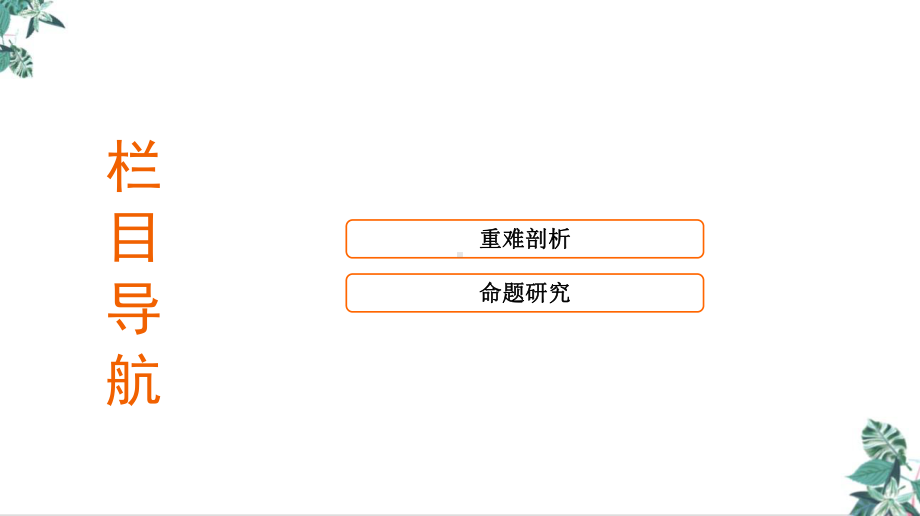 栏目导航

重难剖析

命题研究